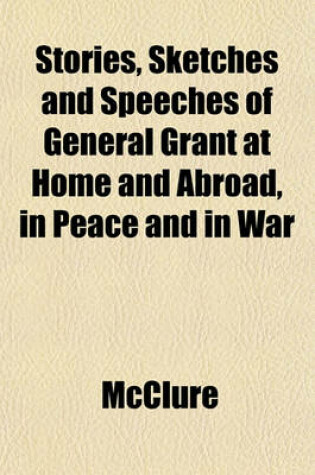 Stories, Sketches and Speeches of General Grant at Home and Abroad, in Peace and in War

McClure